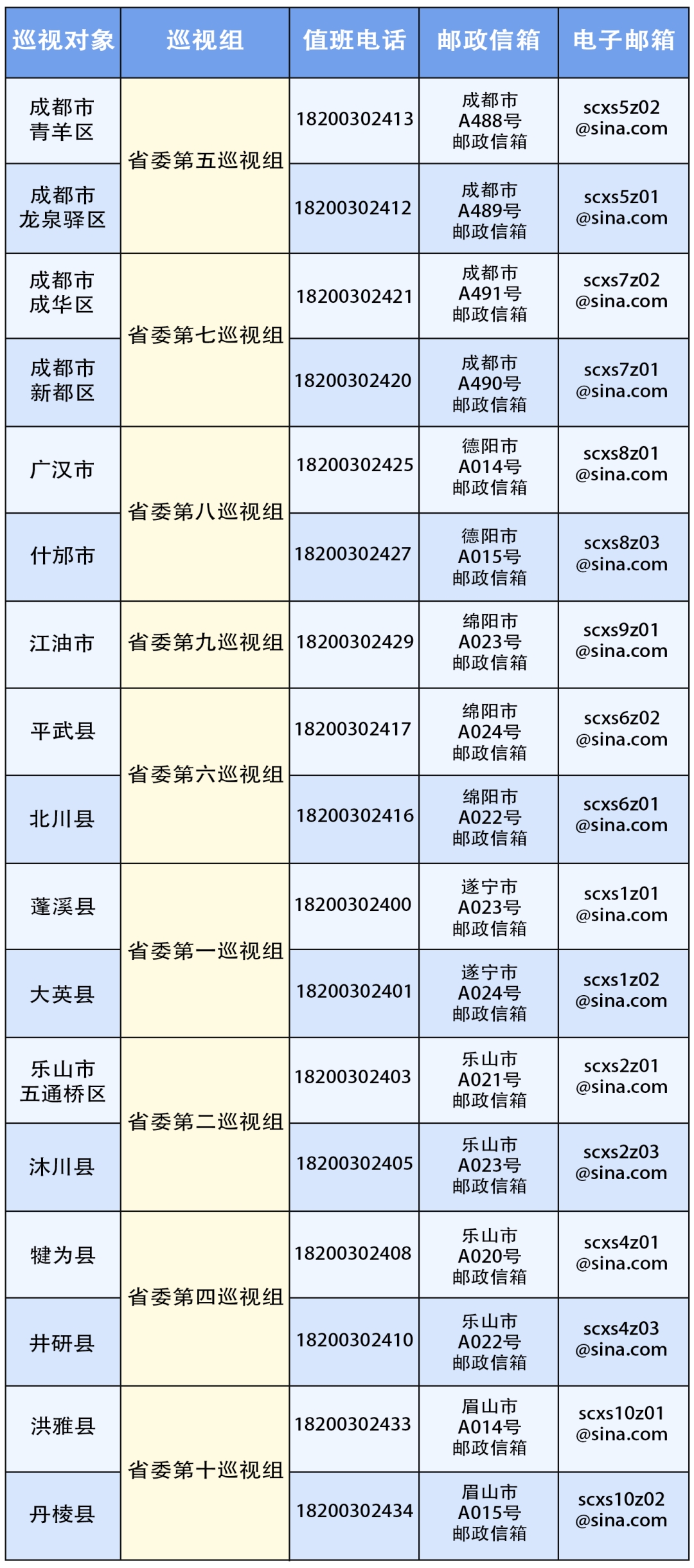 | 巡视对象 | 巡视组 | 值班电话 | 邮政信箱 | 电子邮箱 |
|---|---|---|---|---|
| 成都市青羊区 | 省委第五巡视组 | 18200302413 | 成都市A488号邮政信箱 | scxs5z02@sina.com |
| 成都市龙泉驿区 | 省委第五巡视组 | 18200302412 | 成都市A489号邮政信箱 | scxs5z01@sina.com |
| 成都市成华区 | 省委第七巡视组 | 18200302421 | 成都市A491号邮政信箱 | scxs7z02@sina.com |
| 成都市新都区 | 省委第七巡视组 | 18200302420 | 成都市A490号邮政信箱 | scxs7z01@sina.com |
| 广汉市 | 省委第八巡视组 | 18200302425 | 德阳市A014号邮政信箱 | scxs8z01@sina.com |
| 什邡市 | 省委第八巡视组 | 18200302427 | 德阳市A015号邮政信箱 | scxs8z03@sina.com |
| 江油市 | 省委第九巡视组 | 18200302429 | 绵阳市A023号邮政信箱 | scxs9z01@sina.com |
| 平武县 | 省委第六巡视组 | 18200302417 | 绵阳市A024号邮政信箱 | scxs6z02@sina.com |
| 北川县 | 省委第六巡视组 | 18200302416 | 绵阳市A022号邮政信箱 | scxs6z01@sina.com |
| 蓬溪县 | 省委第一巡视组 | 18200302400 | 遂宁市A023号邮政信箱 | scxs1z01@sina.com |
| 大英县 | 省委第一巡视组 | 18200302401 | 遂宁市A024号邮政信箱 | scxs1z02@sina.com |
| 乐山市五通桥区 | 省委第二巡视组 | 18200302403 | 乐山市A021号邮政信箱 | scxs2z01@sina.com |
| 沐川县 | 省委第二巡视组 | 18200302405 | 乐山市A023号邮政信箱 | scxs2z03@sina.com |
| 犍为县 | 省委第四巡视组 | 18200302408 | 乐山市A020号邮政信箱 | scxs4z01@sina.com |
| 井研县 | 省委第四巡视组 | 18200302410 | 乐山市A022号邮政信箱 | scxs4z03@sina.com |
| 洪雅县 | 省委第十巡视组 | 18200302433 | 眉山市A014号邮政信箱 | scxs10z01@sina.com |
| 丹棱县 | 省委第十巡视组 | 18200302434 | 眉山市A015号邮政信箱 | scxs10z02@sina.com |